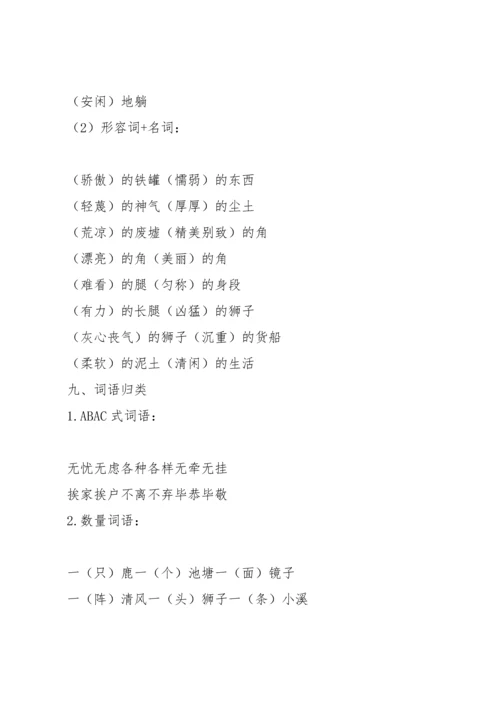 （安闲）地躺
（2）形容词+名词：

（骄傲）的铁罐（懦弱）的东西
（轻蔑）的神气（厚厚）的尘土
（荒凉）的废墟（精美别致）的角
（漂亮）的角（美丽）的角
（难看）的腿（匀称）的身段
（有力）的长腿（凶猛）的狮子
（灰心丧气）的狮子（沉重）的货船
（柔软）的泥土（清闲）的生活
九、词语归类
1.ABAC 式词语：

无忧无虑各种各样无牵无挂
挨家挨户不离不弃毕恭毕敬
2.数量词语：

一（只）鹿一（个）池塘一（面）镜子
一（阵）清风一（头）狮子一（条）小溪